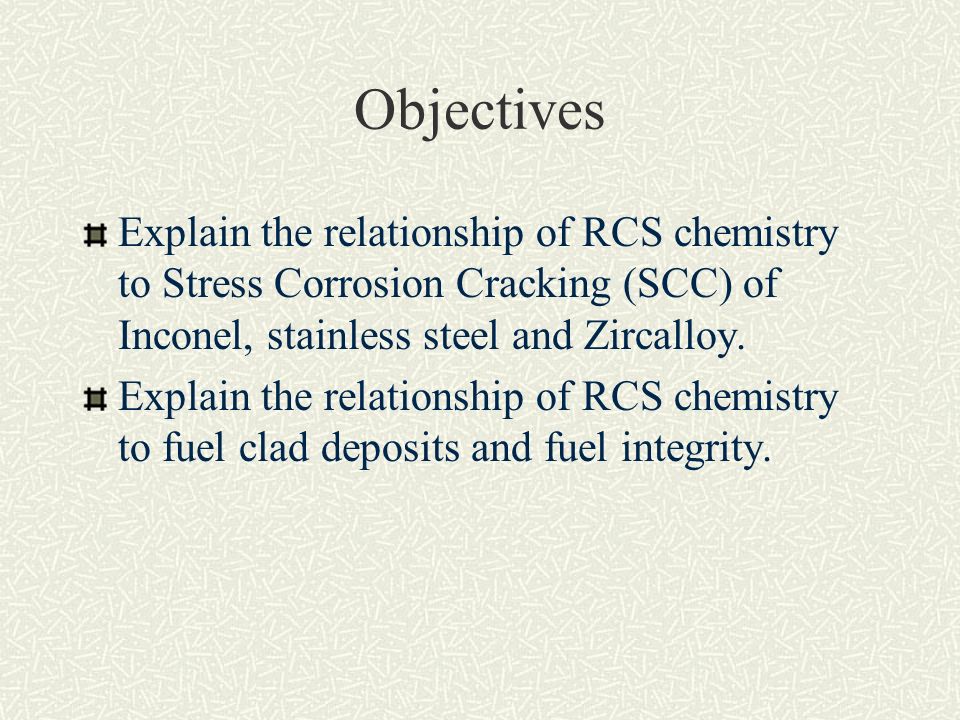 Objectives

Explain the relationship of RCS chemistry to Stress Corrosion Cracking (SCC) of Inconel, stainless steel and Zircalloy.

Explain the relationship of RCS chemistry to fuel clad deposits and fuel integrity.